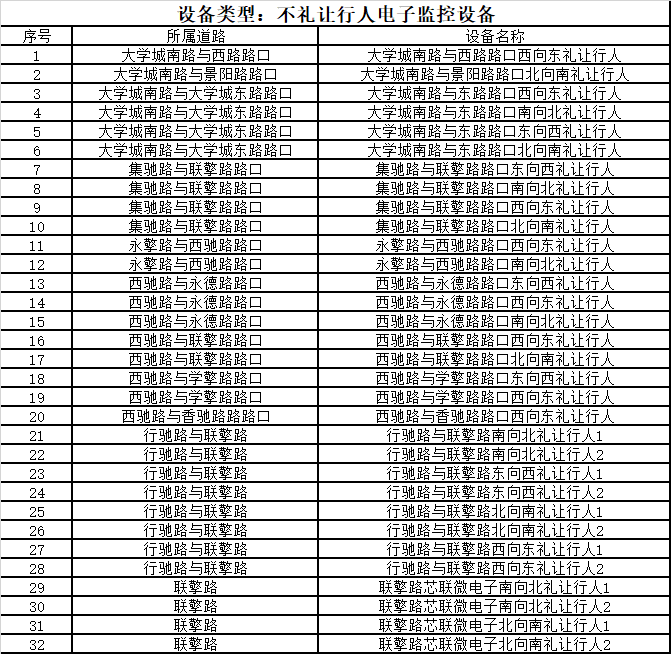 设备类型：不礼让行人电子监控设备

| 序号 | 所属道路 | 设备名称 |
|---|---|---|
| 1 | 大学城南路与西路路口 | 大学城南路与西路路口西向东礼让行人 |
| 2 | 大学城南路与景阳路路口 | 大学城南路与景阳路路口北向南礼让行人 |
| 3 | 大学城南路与大学城东路路口 | 大学城南路与东路路口西向东礼让行人 |
| 4 | 大学城南路与大学城东路路口 | 大学城南路与东路路口南向北礼让行人 |
| 5 | 大学城南路与大学城东路路口 | 大学城南路与东路路口东向西礼让行人 |
| 6 | 大学城南路与大学城东路路口 | 大学城南路与东路路口北向南礼让行人 |
| 7 | 集驰路与联擎路路口 | 集驰路与联擎路路口东向西礼让行人 |
| 8 | 集驰路与联擎路路口 | 集驰路与联擎路路口南向北礼让行人 |
| 9 | 集驰路与联擎路路口 | 集驰路与联擎路路口西向东礼让行人 |
| 10 | 集驰路与联擎路路口 | 集驰路与联擎路路口北向南礼让行人 |
| 11 | 永擎路与西驰路路口 | 永擎路与西驰路路口西向东礼让行人 |
| 12 | 永擎路与西驰路路口 | 永擎路与西驰路路口南向北礼让行人 |
| 13 | 西驰路与永德路路口 | 西驰路与永德路路口东向西礼让行人 |
| 14 | 西驰路与永德路路口 | 西驰路与永德路路口西向东礼让行人 |
| 15 | 西驰路与永德路路口 | 西驰路与永德路路口南向北礼让行人 |
| 16 | 西驰路与联擎路路口 | 西驰路与联擎路路口西向东礼让行人 |
| 17 | 西驰路与联擎路路口 | 西驰路与联擎路路口北向南礼让行人 |
| 18 | 西驰路与学擎路路口 | 西驰路与学擎路路口东向西礼让行人 |
| 19 | 西驰路与学擎路路口 | 西驰路与学擎路路口西向东礼让行人 |
| 20 | 西驰路与香驰路路路口 | 西驰路与香驰路路口西向东礼让行人 |
| 21 | 行驰路与联擎路 | 行驰路与联擎路南向北礼让行人1 |
| 22 | 行驰路与联擎路 | 行驰路与联擎路南向北礼让行人2 |
| 23 | 行驰路与联擎路 | 行驰路与联擎路东向西礼让行人1 |
| 24 | 行驰路与联擎路 | 行驰路与联擎路东向西礼让行人2 |
| 25 | 行驰路与联擎路 | 行驰路与联擎路北向南礼让行人1 |
| 26 | 行驰路与联擎路 | 行驰路与联擎路北向南礼让行人2 |
| 27 | 行驰路与联擎路 | 行驰路与联擎路西向东礼让行人1 |
| 28 | 行驰路与联擎路 | 行驰路与联擎路西向东礼让行人2 |
| 29 | 联擎路 | 联擎路芯联微电子南向北礼让行人1 |
| 30 | 联擎路 | 联擎路芯联微电子南向北礼让行人2 |
| 31 | 联擎路 | 联擎路芯联微电子北向南礼让行人1 |
| 32 | 联擎路 | 联擎路芯联微电子北向南礼让行人2 |